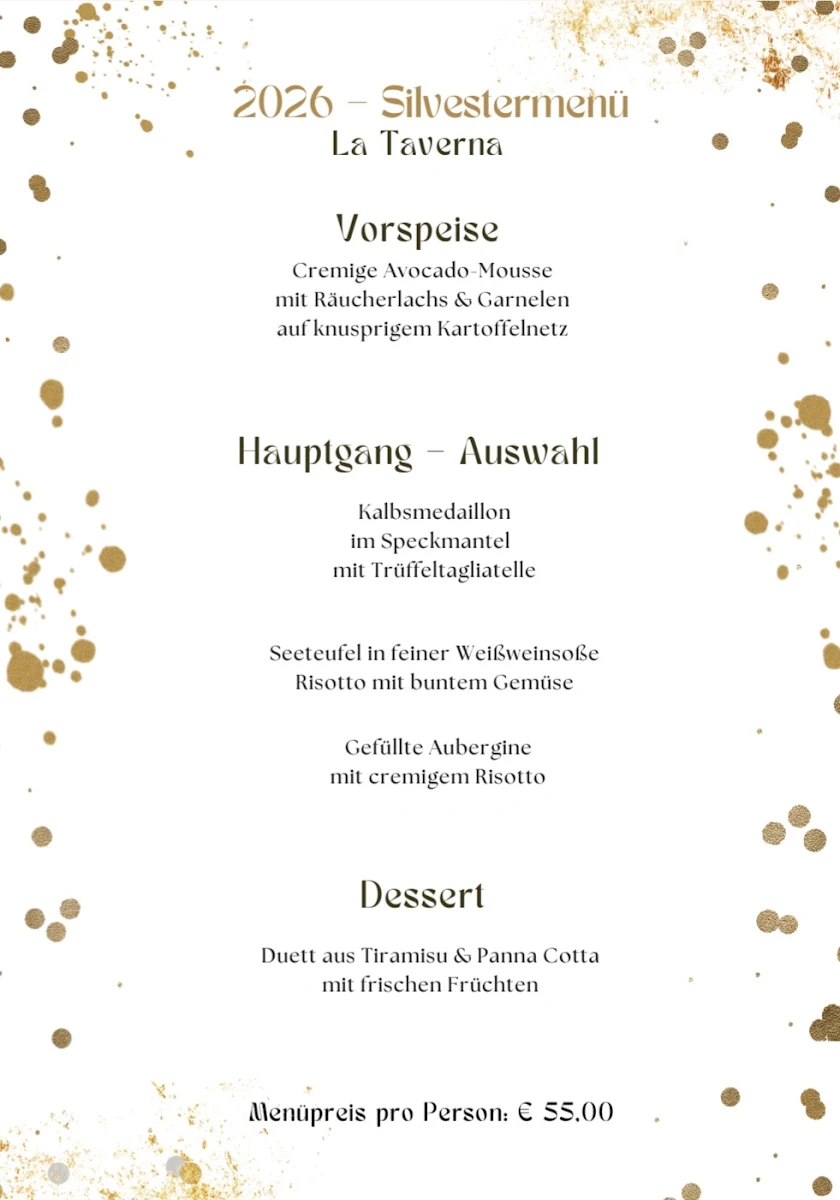 2026 – Silvestermenü
La Taverna

Vorspeise
Cremige Avocado-Mousse mit Räucherlachs & Garnelen auf knusprigem Kartoffelnetz

Hauptgang – Auswahl

Kalbsmedaillon im Speckmantel mit Trüffeltagliatelle

Seeteufel in feiner Weißweinsoße Risotto mit buntem Gemüse

Gefüllte Aubergine mit cremigem Risotto

Dessert
Duett aus Tiramisu & Panna Cotta mit frischen Früchten

Menüpreis pro Person: € 55,00